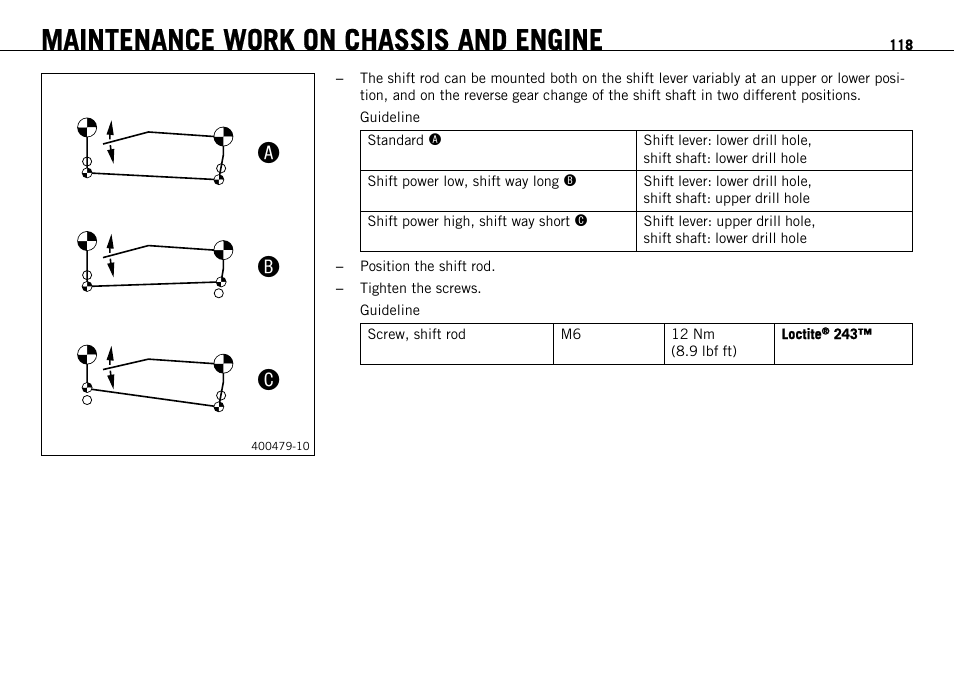 MAINTENANCE WORK ON CHASSIS AND ENGINE 118

A

B

C

400479-10

– The shift rod can be mounted both on the shift lever variably at an upper or lower position, and on the reverse gear change of the shift shaft in two different positions.

Guideline

| Standard A | Shift lever: lower drill hole, shift shaft: lower drill hole |
|---|---|
| Shift power low, shift way long B | Shift lever: lower drill hole, shift shaft: upper drill hole |
| Shift power high, shift way short C | Shift lever: upper drill hole, shift shaft: lower drill hole |

– Position the shift rod.

– Tighten the screws.

Guideline

| Screw, shift rod | M6 | 12 Nm (8.9 lbf ft) | Loctite® 243™ |
|---|---|---|---|